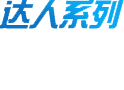 达人系列